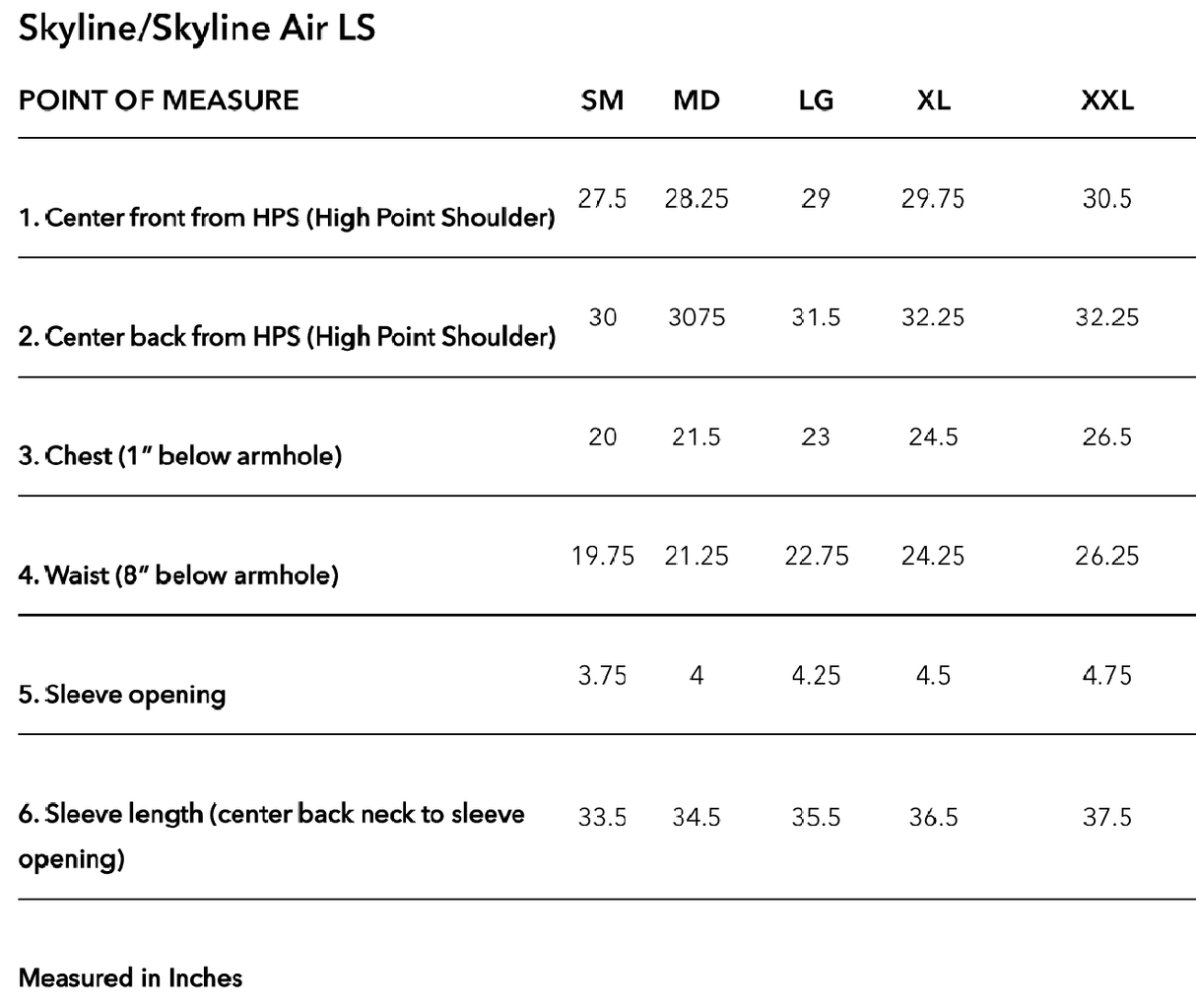 Skyline/Skyline Air LS

| POINT OF MEASURE | SM | MD | LG | XL | XXL |
|---|---|---|---|---|---|
| 1. Center front from HPS (High Point Shoulder) | 27.5 | 28.25 | 29 | 29.75 | 30.5 |
| 2. Center back from HPS (High Point Shoulder) | 30 | 3075 | 31.5 | 32.25 | 32.25 |
| 3. Chest (1" below armhole) | 20 | 21.5 | 23 | 24.5 | 26.5 |
| 4. Waist (8" below armhole) | 19.75 | 21.25 | 22.75 | 24.25 | 26.25 |
| 5. Sleeve opening | 3.75 | 4 | 4.25 | 4.5 | 4.75 |
| 6. Sleeve length (center back neck to sleeve opening) | 33.5 | 34.5 | 35.5 | 36.5 | 37.5 |

Measured in Inches